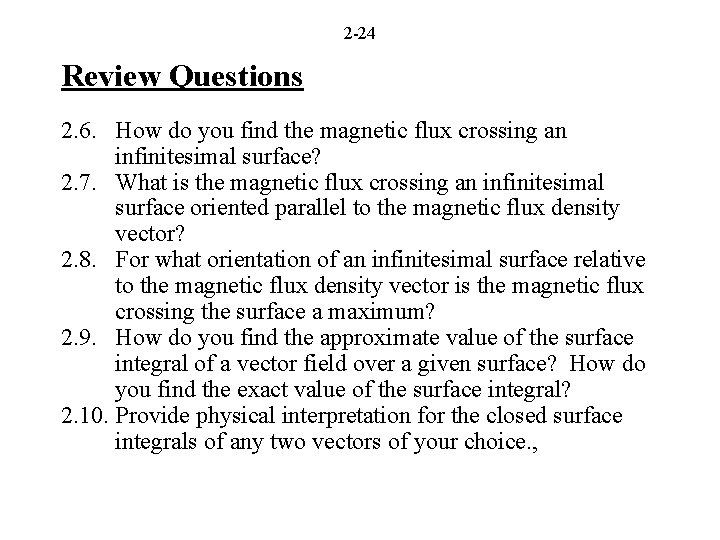 2-24

Review Questions

2.6. How do you find the magnetic flux crossing an infinitesimal surface?
2.7. What is the magnetic flux crossing an infinitesimal surface oriented parallel to the magnetic flux density vector?
2.8. For what orientation of an infinitesimal surface relative to the magnetic flux density vector is the magnetic flux crossing the surface a maximum?
2.9. How do you find the approximate value of the surface integral of a vector field over a given surface? How do you find the exact value of the surface integral?
2.10. Provide physical interpretation for the closed surface integrals of any two vectors of your choice.,